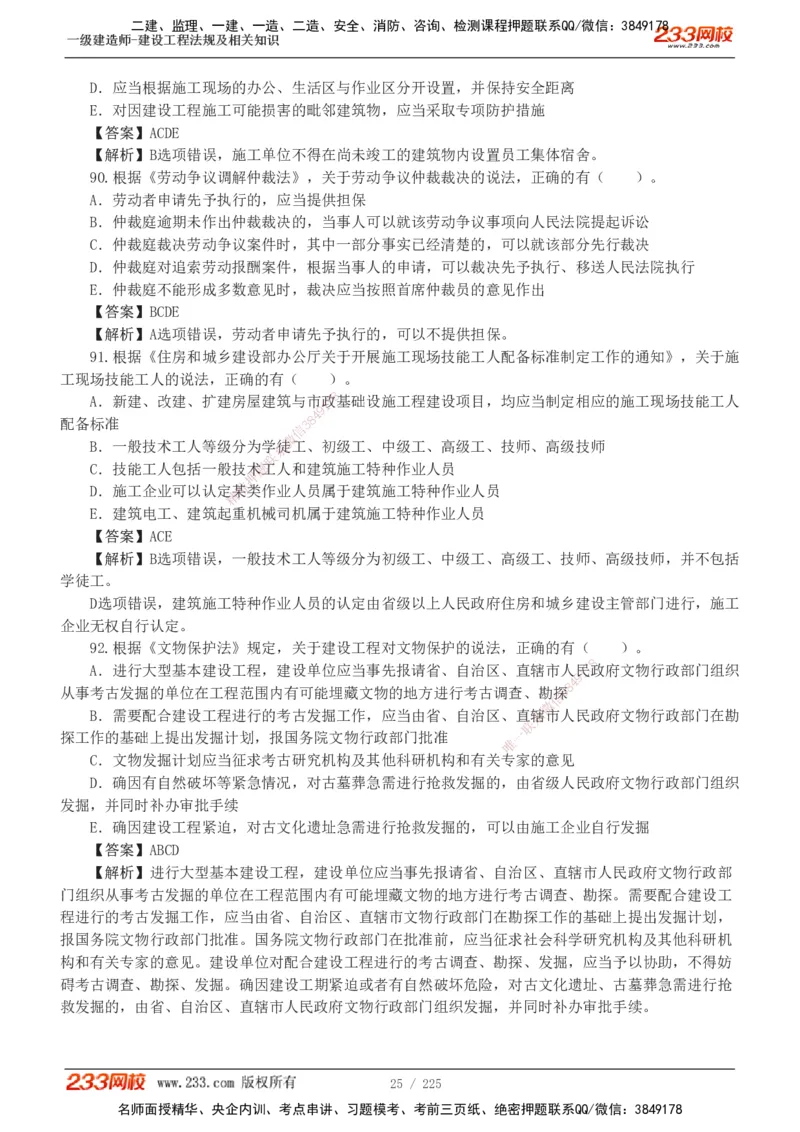 二建、监理、一建、一造、二造、安全、消防、咨询、检测课程押题联系QQ/微信：3849178
一级建造师-建设工程法规及相关知识 233网校

D．应当根据施工现场的办公、生活区与作业区分开设置，并保持安全距离
E．对因建设工程施工可能损害的毗邻建筑物，应当采取专项防护措施
【答案】ACDE
【解析】B选项错误，施工单位不得在尚未竣工的建筑物内设置员工集体宿舍。
90．根据《劳动争议调解仲裁法》，关于劳动争议仲裁裁决的说法，正确的有（ ）。
A．劳动者申请先予执行的，应当提供担保
B．仲裁庭逾期未作出仲裁裁决的，当事人可以就该劳动争议事项向人民法院提起诉讼
C．仲裁庭裁决劳动争议案件时，其中一部分事实已经清楚的，可以就该部分先行裁决
D．仲裁庭对追索劳动报酬案件，根据当事人的申请，可以裁决先予执行、移送人民法院执行
E．仲裁庭不能形成多数意见时，裁决应当按照首席仲裁员的意见作出
【答案】BCDE
【解析】A选项错误，劳动者申请先予执行的，可以不提供担保。
91．根据《住房和城乡建设部办公厅关于开展施工现场技能工人配备标准制定工作的通知》，关于施工现场技能工人的说法，正确的有（ ）。
A．新建、改建、扩建房屋建筑与市政基础设施工程建设项目，均应当制定相应的施工现场技能工人配备标准
B．一般技术工人等级分为学徒工、初级工、中级工、高级工、技师、高级技师
C．技能工人包括一般技术工人和建筑施工特种作业人员
D．施工企业可以认定某类作业人员属于建筑施工特种作业人员
E．建筑电工、建筑起重机械司机属于建筑施工特种作业人员
【答案】ACE
【解析】B选项错误，一般技术工人等级分为初级工、中级工、高级工、技师、高级技师，并不包括学徒工。
D选项错误，建筑施工特种作业人员的认定由省级以上人民政府住房和城乡建设主管部门进行，施工企业无权自行认定。
92．根据《文物保护法》规定，关于建设工程对文物保护的说法，正确的有（ ）。
A．进行大型基本建设工程，建设单位应当事先报请省、自治区、直辖市人民政府文物行政部门组织从事考古发掘的单位在工程范围内有可能埋藏文物的地方进行考古调查、勘探
B．需要配合建设工程进行的考古发掘工作，应当由省、自治区、直辖市人民政府文物行政部门在勘探工作的基础上提出发掘计划，报国务院文物行政部门批准
C．文物发掘计划应当征求考古研究机构及其他科研机构和有关专家的意见
D．确因有自然破坏等紧急情况，对古墓葬急需进行抢救发掘的，由省级人民政府文物行政部门组织发掘，并同时补办审批手续
E．确因建设工程紧迫，对古文化遗址急需进行抢救发掘的，可以由施工企业自行发掘
【答案】ABCD
【解析】进行大型基本建设工程，建设单位应当事先报请省、自治区、直辖市人民政府文物行政部门组织从事考古发掘的单位在工程范围内有可能埋藏文物的地方进行考古调查、勘探。需要配合建设工程进行的考古发掘工作，应当由省、自治区、直辖市文物行政部门在勘探工作的基础上提出发掘计划，报国务院文物行政部门批准。国务院文物行政部门在批准前，应当征求社会科学研究机构及其他科研机构和有关专家的意见。建设单位对配合建设工程进行的考古调查、勘探、发掘，应当予以协助，不得妨碍考古调查、勘探、发掘。确因建设工期紧迫或者有自然破坏危险，对古文化遗址、古墓葬急需进行抢救发掘的，由省、自治区、直辖市人民政府文物行政部门组织发掘，并同时补办审批手续。

233网校 www.233.com 版权所有 25 / 225
名师面授精华、央企内训、考点串讲、习题模考、考前三页纸、绝密押题联系QQ/微信：3849178